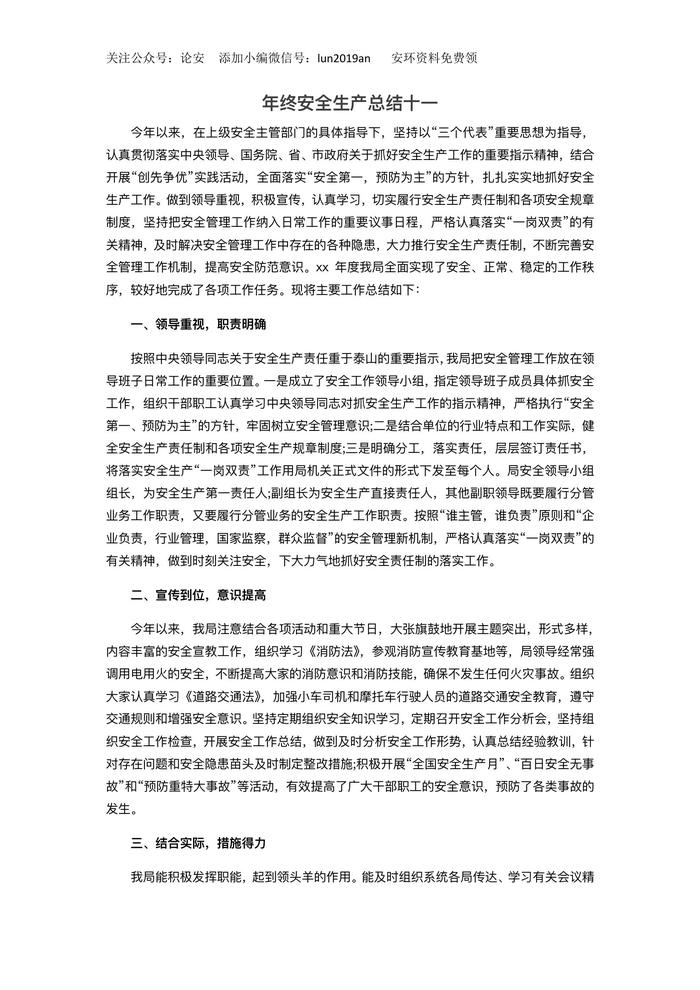 关注公众号：论安　添加小编微信号：lun2019an　安环资料免费领

年终安全生产总结十一

今年以来，在上级安全主管部门的具体指导下，坚持以“三个代表”重要思想为指导，认真贯彻落实中央领导、国务院、省、市政府关于抓好安全生产工作的重要指示精神，结合开展“创先争优”实践活动，全面落实“安全第一，预防为主”的方针，扎扎实实地抓好安全生产工作。做到领导重视，积极宣传，认真学习，切实履行安全生产责任制和各项安全规章制度，坚持把安全管理工作纳入日常工作的重要议事日程，严格认真落实“一岗双责”的有关精神，及时解决安全管理工作中存在的各种隐患，大力推行安全生产责任制，不断完善安全管理工作机制，提高安全防范意识。xx 年度我局全面实现了安全、正常、稳定的工作秩序，较好地完成了各项工作任务。现将主要工作总结如下：

一、领导重视，职责明确

按照中央领导同志关于安全生产责任重于泰山的重要指示，我局把安全管理工作放在领导班子日常工作的重要位置。一是成立了安全工作领导小组，指定领导班子成员具体抓安全工作，组织干部职工认真学习中央领导同志对抓安全生产工作的指示精神，严格执行“安全第一、预防为主”的方针，牢固树立安全管理意识;二是结合单位的行业特点和工作实际，健全安全生产责任制和各项安全生产规章制度;三是明确分工，落实责任，层层签订责任书，将落实安全生产“一岗双责”工作用局机关正式文件的形式下发至每个人。局安全领导小组组长，为安全生产第一责任人;副组长为安全生产直接责任人，其他副职领导既要履行分管业务工作职责，又要履行分管业务的安全生产工作职责。按照“谁主管，谁负责”原则和“企业负责，行业管理，国家监察，群众监督”的安全管理新机制，严格认真落实“一岗双责”的有关精神，做到时刻关注安全，下大力气地抓好安全责任制的落实工作。

二、宣传到位，意识提高

今年以来，我局注意结合各项活动和重大节日，大张旗鼓地开展主题突出，形式多样，内容丰富的安全宣教工作，组织学习《消防法》，参观消防宣传教育基地等，局领导经常强调用电用火的安全，不断提高大家的消防意识和消防技能，确保不发生任何火灾事故。组织大家认真学习《道路交通法》，加强小车司机和摩托车行驶人员的道路交通安全教育，遵守交通规则和增强安全意识。坚持定期组织安全知识学习，定期召开安全工作分析会，坚持组织安全工作检查，开展安全工作总结，做到及时分析安全工作形势，认真总结经验教训，针对存在问题和安全隐患苗头及时制定整改措施;积极开展“全国安全生产月”、“百日安全无事故”和“预防重特大事故”等活动，有效提高了广大干部职工的安全意识，预防了各类事故的发生。

三、结合实际，措施得力

我局能积极发挥职能，起到领头羊的作用。能及时组织系统各局传达、学习有关会议精